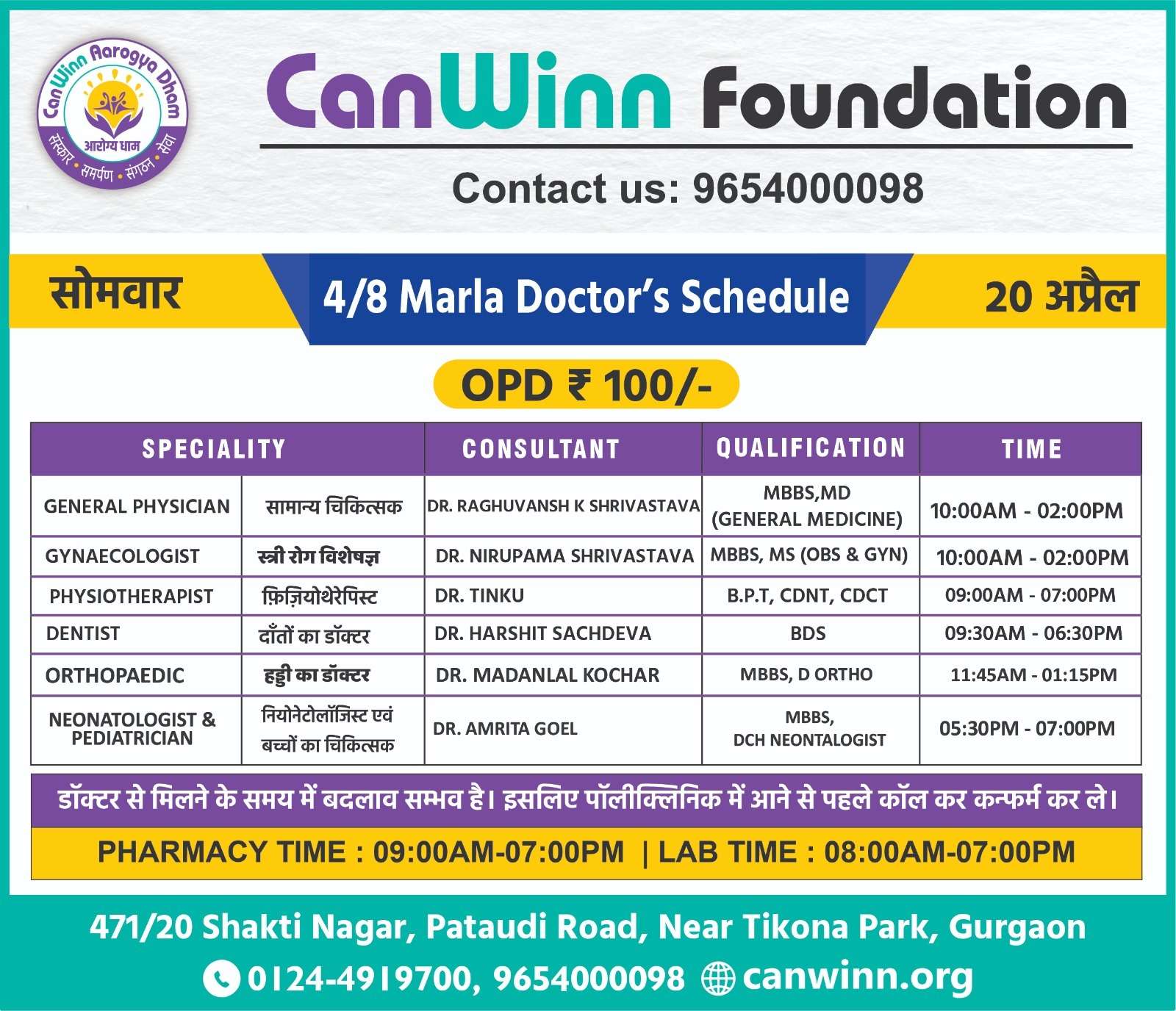 CanWinn Aarogya Dham
आरोग्य धाम
संस्कार • समर्पण • संगठन • सेवा

CanWinn Foundation

Contact us: 9654000098

सोमवार

4/8 Marla Doctor's Schedule

20 अप्रैल

OPD ₹ 100/-

| SPECIALITY | | CONSULTANT | QUALIFICATION | TIME |
|---|---|---|---|---|
| GENERAL PHYSICIAN | सामान्य चिकित्सक | DR. RAGHUVANSH K SHRIVASTAVA | MBBS,MD (GENERAL MEDICINE) | 10:00AM - 02:00PM |
| GYNAECOLOGIST | स्त्री रोग विशेषज्ञ | DR. NIRUPAMA SHRIVASTAVA | MBBS, MS (OBS & GYN) | 10:00AM - 02:00PM |
| PHYSIOTHERAPIST | फ़िज़ियोथेरेपिस्ट | DR. TINKU | B.P.T, CDNT, CDCT | 09:00AM - 07:00PM |
| DENTIST | दाँतों का डॉक्टर | DR. HARSHIT SACHDEVA | BDS | 09:30AM - 06:30PM |
| ORTHOPAEDIC | हड्डी का डॉक्टर | DR. MADANLAL KOCHAR | MBBS, D ORTHO | 11:45AM - 01:15PM |
| NEONATOLOGIST & PEDIATRICIAN | नियोनेटोलॉजिस्ट एवं बच्चों का चिकित्सक | DR. AMRITA GOEL | MBBS, DCH NEONTALOGIST | 05:30PM - 07:00PM |

डॉक्टर से मिलने के समय में बदलाव सम्भव है। इसलिए पॉलीक्लिनिक में आने से पहले कॉल कर कन्फर्म कर ले।

PHARMACY TIME : 09:00AM-07:00PM | LAB TIME : 08:00AM-07:00PM

471/20 Shakti Nagar, Pataudi Road, Near Tikona Park, Gurgaon

0124-4919700, 9654000098 canwinn.org